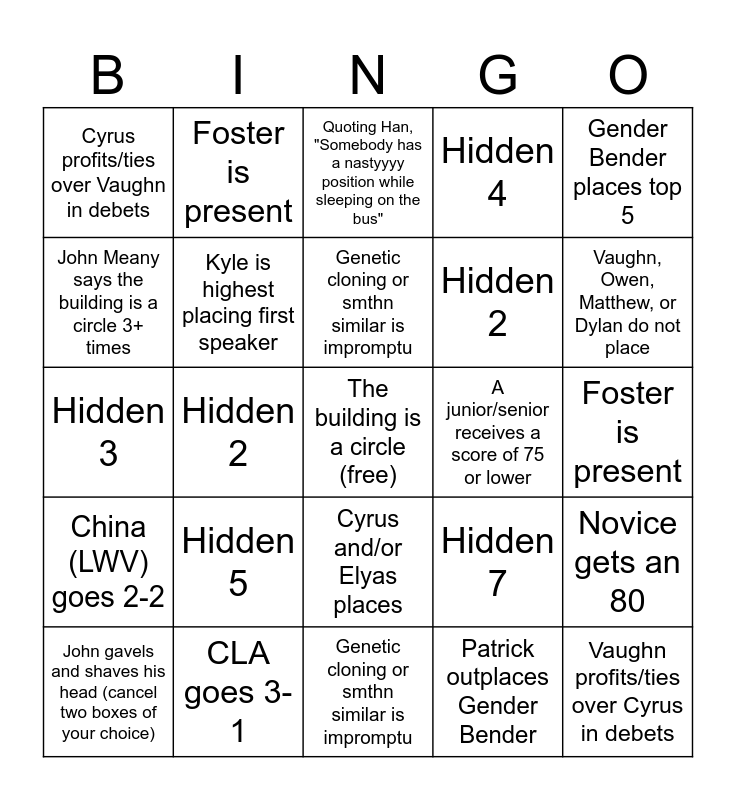 | B | I | N | G | O |
|---|---|---|---|---|
| Cyrus profits/ties over Vaughn in debets | Foster is present | Quoting Han, "Somebody has a nastyyyy position while sleeping on the bus" | Hidden 4 | Gender Bender places top 5 |
| John Meany says the building is a circle 3+ times | Kyle is highest placing first speaker | Genetic cloning or smthn similar is impromptu | Hidden 2 | Vaughn, Owen, Matthew, or Dylan do not place |
| Hidden 3 | Hidden 2 | The building is a circle (free) | A junior/senior receives a score of 75 or lower | Foster is present |
| China (LWV) goes 2-2 | Hidden 5 | Cyrus and/or Elyas places | Hidden 7 | Novice gets an 80 |
| John gavels and shaves his head (cancel two boxes of your choice) | CLA goes 3-1 | Genetic cloning or smthn similar is impromptu | Patrick outplaces Gender Bender | Vaughn profits/ties over Cyrus in debets |